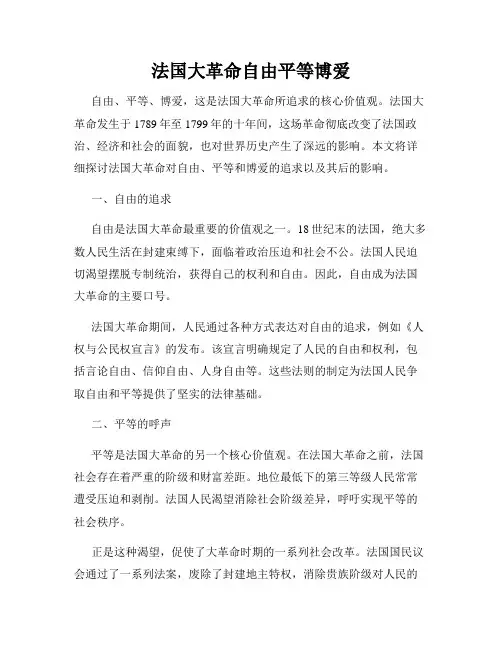 法国大革命自由平等博爱

自由、平等、博爱，这是法国大革命所追求的核心价值观。法国大革命发生于1789年至1799年的十年间，这场革命彻底改变了法国政治、经济和社会的面貌，也对世界历史产生了深远的影响。本文将详细探讨法国大革命对自由、平等和博爱的追求以及其后的影响。

一、自由的追求

自由是法国大革命最重要的价值观之一。18世纪末的法国，绝大多数人民生活在封建束缚下，面临着政治压迫和社会不公。法国人民迫切渴望摆脱专制统治，获得自己的权利和自由。因此，自由成为法国大革命的主要口号。

法国大革命期间，人民通过各种方式表达对自由的追求，例如《人权与公民权宣言》的发布。该宣言明确规定了人民的自由和权利，包括言论自由、信仰自由、人身自由等。这些法则的制定为法国人民争取自由和平等提供了坚实的法律基础。

二、平等的呼声

平等是法国大革命的另一个核心价值观。在法国大革命之前，法国社会存在着严重的阶级和财富差距。地位最低下的第三等级人民常常遭受压迫和剥削。法国人民渴望消除社会阶级差异，呼吁实现平等的社会秩序。

正是这种渴望，促使了大革命时期的一系列社会改革。法国国民议会通过了一系列法案，废除了封建地主特权，消除贵族阶级对人民的